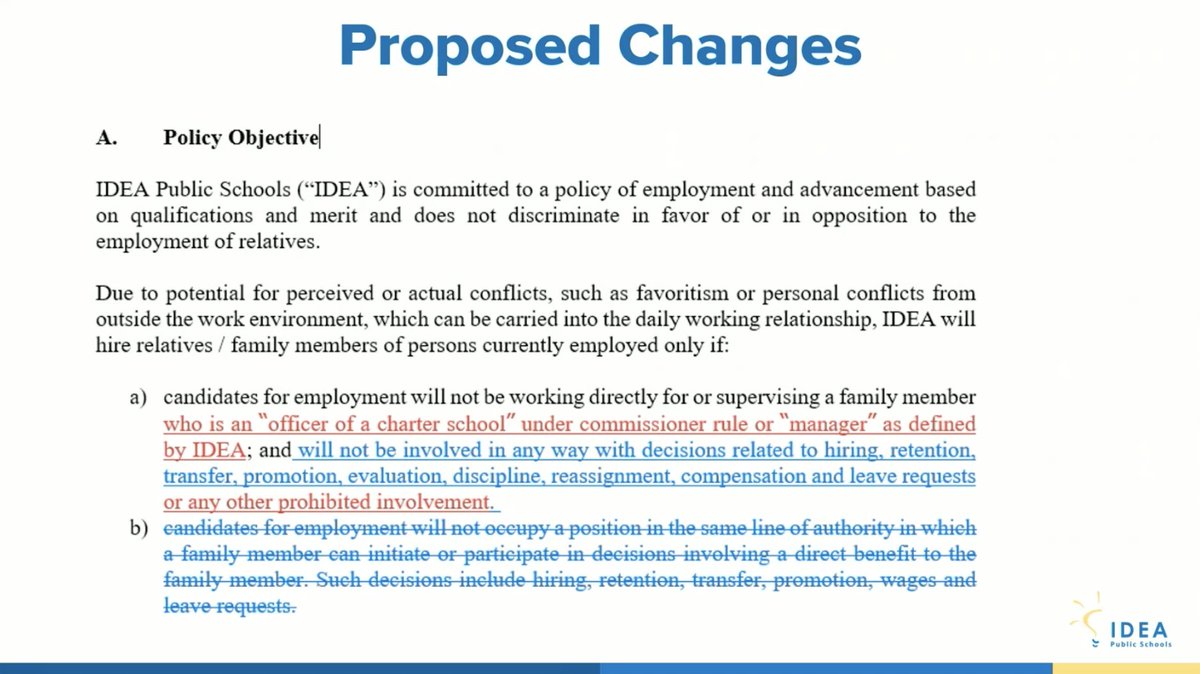 Proposed Changes

A. Policy Objective

IDEA Public Schools ("IDEA") is committed to a policy of employment and advancement based on qualifications and merit and does not discriminate in favor of or in opposition to the employment of relatives.

Due to potential for perceived or actual conflicts, such as favoritism or personal conflicts from outside the work environment, which can be carried into the daily working relationship, IDEA will hire relatives / family members of persons currently employed only if:

a) candidates for employment will not be working directly for or supervising a family member who is an "officer of a charter school" under commissioner rule or "manager" as defined by IDEA; and will not be involved in any way with decisions related to hiring, retention, transfer, promotion, evaluation, discipline, reassignment, compensation and leave requests or any other prohibited involvement.

b) candidates for employment will not occupy a position in the same line of authority in which a family member can initiate or participate in decisions involving a direct benefit to the family member. Such decisions include hiring, retention, transfer, promotion, wages and leave requests.

IDEA
Public Schools